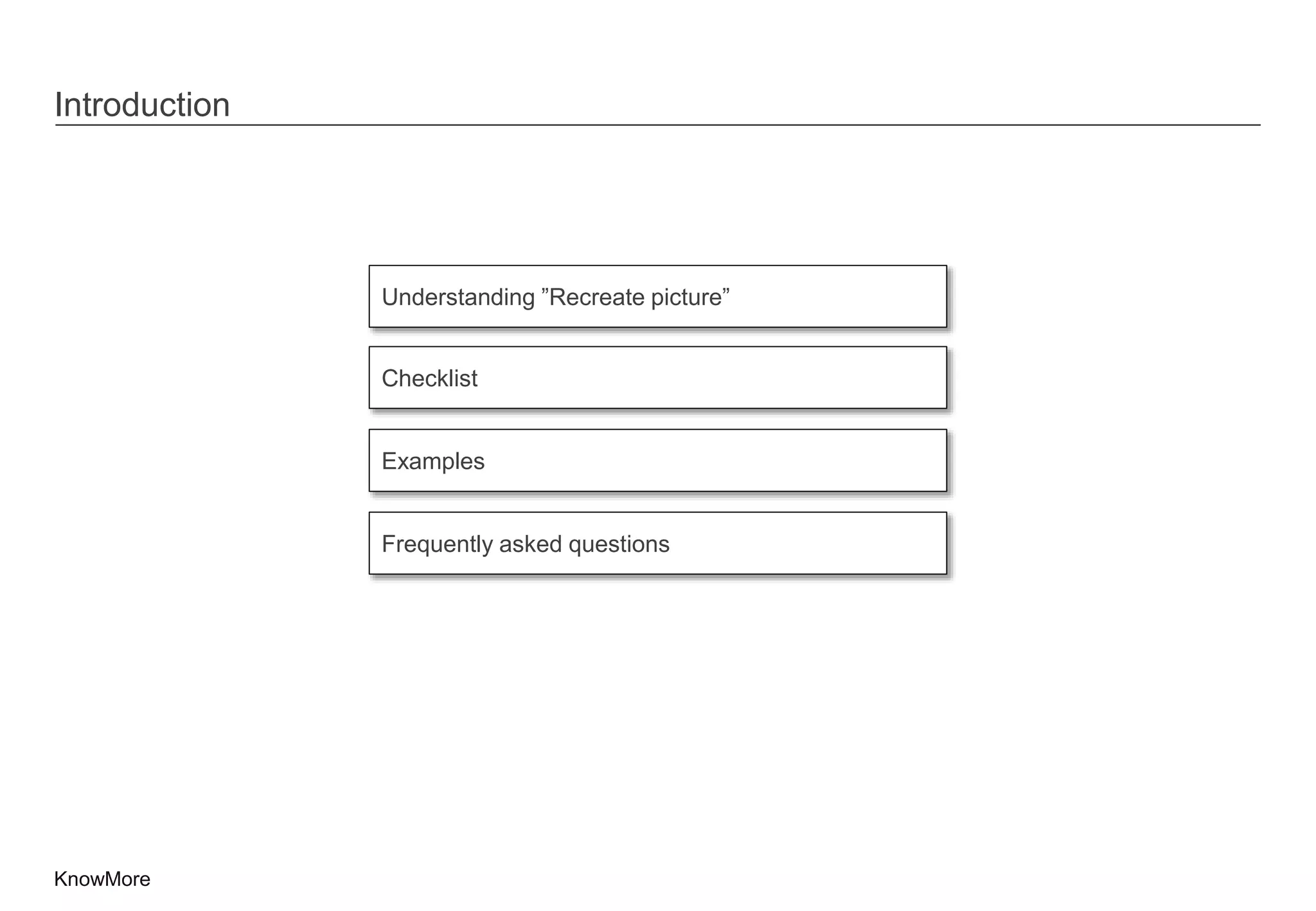 Introduction

Understanding ”Recreate picture”

Checklist

Examples

Frequently asked questions

KnowMore